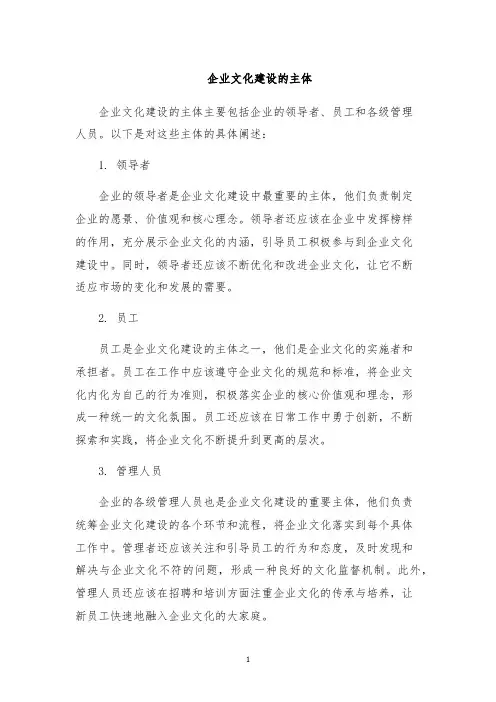 企业文化建设的主体

企业文化建设的主体主要包括企业的领导者、员工和各级管理人员。以下是对这些主体的具体阐述：

1. 领导者

企业的领导者是企业文化建设中最重要的主体，他们负责制定企业的愿景、价值观和核心理念。领导者还应该在企业中发挥榜样的作用，充分展示企业文化的内涵，引导员工积极参与到企业文化建设中。同时，领导者还应该不断优化和改进企业文化，让它不断适应市场的变化和发展的需要。

2. 员工

员工是企业文化建设的主体之一，他们是企业文化的实施者和承担者。员工在工作中应该遵守企业文化的规范和标准，将企业文化内化为自己的行为准则，积极落实企业的核心价值观和理念，形成一种统一的文化氛围。员工还应该在日常工作中勇于创新，不断探索和实践，将企业文化不断提升到更高的层次。

3. 管理人员

企业的各级管理人员也是企业文化建设的重要主体，他们负责统筹企业文化建设的各个环节和流程，将企业文化落实到每个具体工作中。管理者还应该关注和引导员工的行为和态度，及时发现和解决与企业文化不符的问题，形成一种良好的文化监督机制。此外，管理人员还应该在招聘和培训方面注重企业文化的传承与培养，让新员工快速地融入企业文化的大家庭。

1